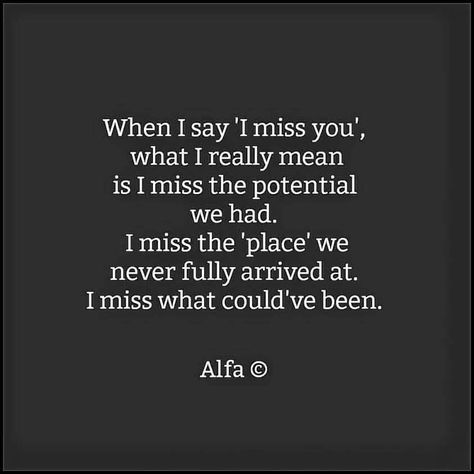 When I say 'I miss you', what I really mean is I miss the potential we had. I miss the 'place' we never fully arrived at. I miss what could've been.

Alfa ©